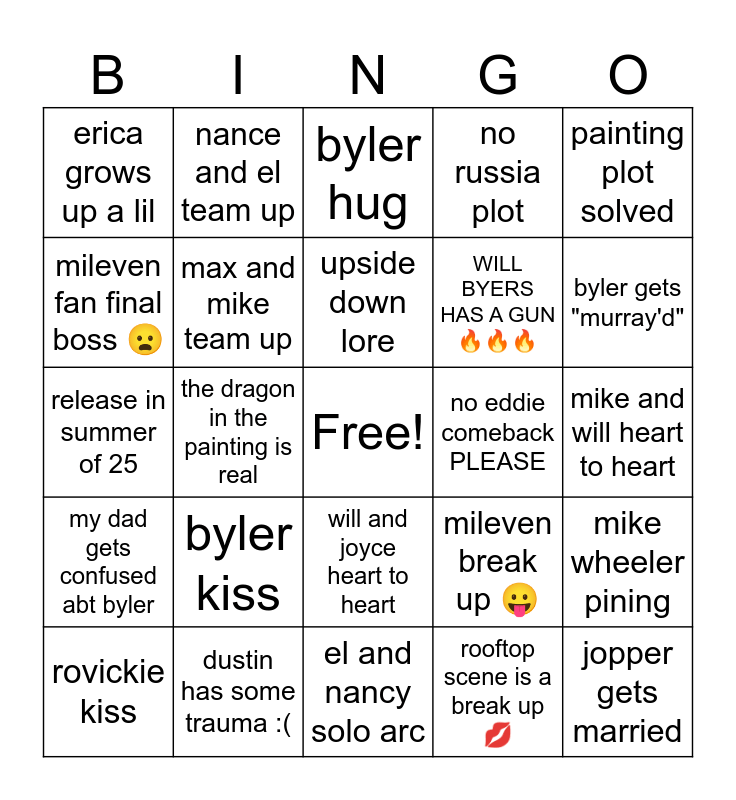 | B | I | N | G | O |
|---|---|---|---|---|
| erica grows up a lil | nance and el team up | byler hug | no russia plot | painting plot solved |
| mileven fan final boss 😦 | max and mike team up | upside down lore | WILL BYERS HAS A GUN 🔥🔥🔥 | byler gets "murray'd" |
| release in summer of 25 | the dragon in the painting is real | Free! | no eddie comeback PLEASE | mike and will heart to heart |
| my dad gets confused abt byler | byler kiss | will and joyce heart to heart | mileven break up 😛 | mike wheeler pining |
| rovickie kiss | dustin has some trauma :( | el and nancy solo arc | rooftop scene is a break up 💋 | jopper gets married |